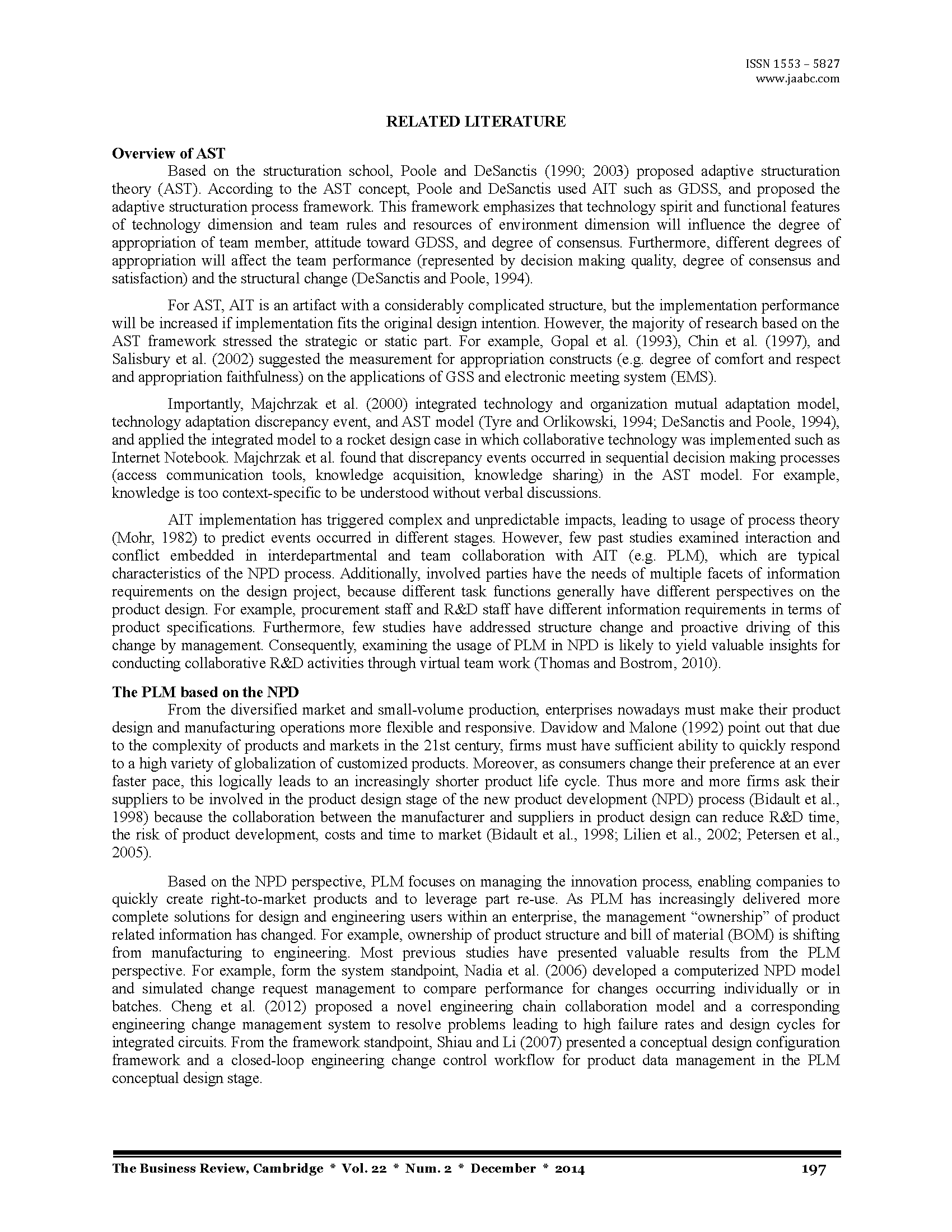 ISSN 1553 – 5827
www.jaabc.com

RELATED LITERATURE

Overview of AST

Based on the structuration school, Poole and DeSanctis (1990; 2003) proposed adaptive structuration theory (AST). According to the AST concept, Poole and DeSanctis used AIT such as GDSS, and proposed the adaptive structuration process framework. This framework emphasizes that technology spirit and functional features of technology dimension and team rules and resources of environment dimension will influence the degree of appropriation of team member, attitude toward GDSS, and degree of consensus. Furthermore, different degrees of appropriation will affect the team performance (represented by decision making quality, degree of consensus and satisfaction) and the structural change (DeSanctis and Poole, 1994).

For AST, AIT is an artifact with a considerably complicated structure, but the implementation performance will be increased if implementation fits the original design intention. However, the majority of research based on the AST framework stressed the strategic or static part. For example, Gopal et al. (1993), Chin et al. (1997), and Salisbury et al. (2002) suggested the measurement for appropriation constructs (e.g. degree of comfort and respect and appropriation faithfulness) on the applications of GSS and electronic meeting system (EMS).

Importantly, Majchrzak et al. (2000) integrated technology and organization mutual adaptation model, technology adaptation discrepancy event, and AST model (Tyre and Orlikowski, 1994; DeSanctis and Poole, 1994), and applied the integrated model to a rocket design case in which collaborative technology was implemented such as Internet Notebook. Majchrzak et al. found that discrepancy events occurred in sequential decision making processes (access communication tools, knowledge acquisition, knowledge sharing) in the AST model. For example, knowledge is too context-specific to be understood without verbal discussions.

AIT implementation has triggered complex and unpredictable impacts, leading to usage of process theory (Mohr, 1982) to predict events occurred in different stages. However, few past studies examined interaction and conflict embedded in interdepartmental and team collaboration with AIT (e.g. PLM), which are typical characteristics of the NPD process. Additionally, involved parties have the needs of multiple facets of information requirements on the design project, because different task functions generally have different perspectives on the product design. For example, procurement staff and R&D staff have different information requirements in terms of product specifications. Furthermore, few studies have addressed structure change and proactive driving of this change by management. Consequently, examining the usage of PLM in NPD is likely to yield valuable insights for conducting collaborative R&D activities through virtual team work (Thomas and Bostrom, 2010).

The PLM based on the NPD

From the diversified market and small-volume production, enterprises nowadays must make their product design and manufacturing operations more flexible and responsive. Davidow and Malone (1992) point out that due to the complexity of products and markets in the 21st century, firms must have sufficient ability to quickly respond to a high variety of globalization of customized products. Moreover, as consumers change their preference at an ever faster pace, this logically leads to an increasingly shorter product life cycle. Thus more and more firms ask their suppliers to be involved in the product design stage of the new product development (NPD) process (Bidault et al., 1998) because the collaboration between the manufacturer and suppliers in product design can reduce R&D time, the risk of product development, costs and time to market (Bidault et al., 1998; Lilien et al., 2002; Petersen et al., 2005).

Based on the NPD perspective, PLM focuses on managing the innovation process, enabling companies to quickly create right-to-market products and to leverage part re-use. As PLM has increasingly delivered more complete solutions for design and engineering users within an enterprise, the management “ownership” of product related information has changed. For example, ownership of product structure and bill of material (BOM) is shifting from manufacturing to engineering. Most previous studies have presented valuable results from the PLM perspective. For example, form the system standpoint, Nadia et al. (2006) developed a computerized NPD model and simulated change request management to compare performance for changes occurring individually or in batches. Cheng et al. (2012) proposed a novel engineering chain collaboration model and a corresponding engineering change management system to resolve problems leading to high failure rates and design cycles for integrated circuits. From the framework standpoint, Shiau and Li (2007) presented a conceptual design configuration framework and a closed-loop engineering change control workflow for product data management in the PLM conceptual design stage.

The Business Review, Cambridge * Vol. 22 * Num. 2 * December * 2014 197